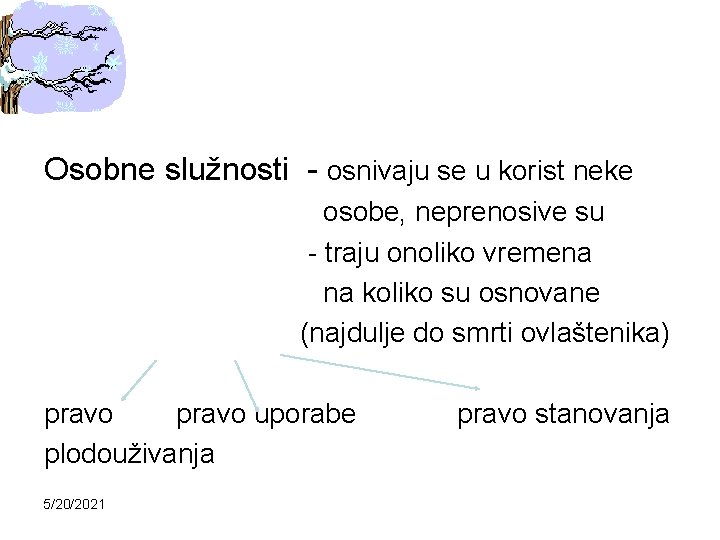 Osobne služnosti - osnivaju se u korist neke osobe, neprenosive su
- traju onoliko vremena na koliko su osnovane (najdulje do smrti ovlaštenika)

pravo plodouživanja

pravo uporabe

pravo stanovanja

5/20/2021